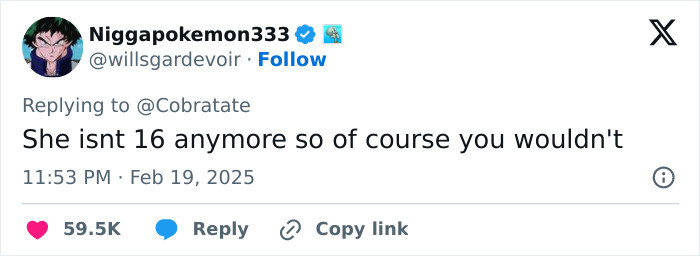 Niggapokemon333
@willsgardevoir · Follow

Replying to @Cobratate
She isnt 16 anymore so of course you wouldn't

11:53 PM · Feb 19, 2025

59.5K Reply Copy link